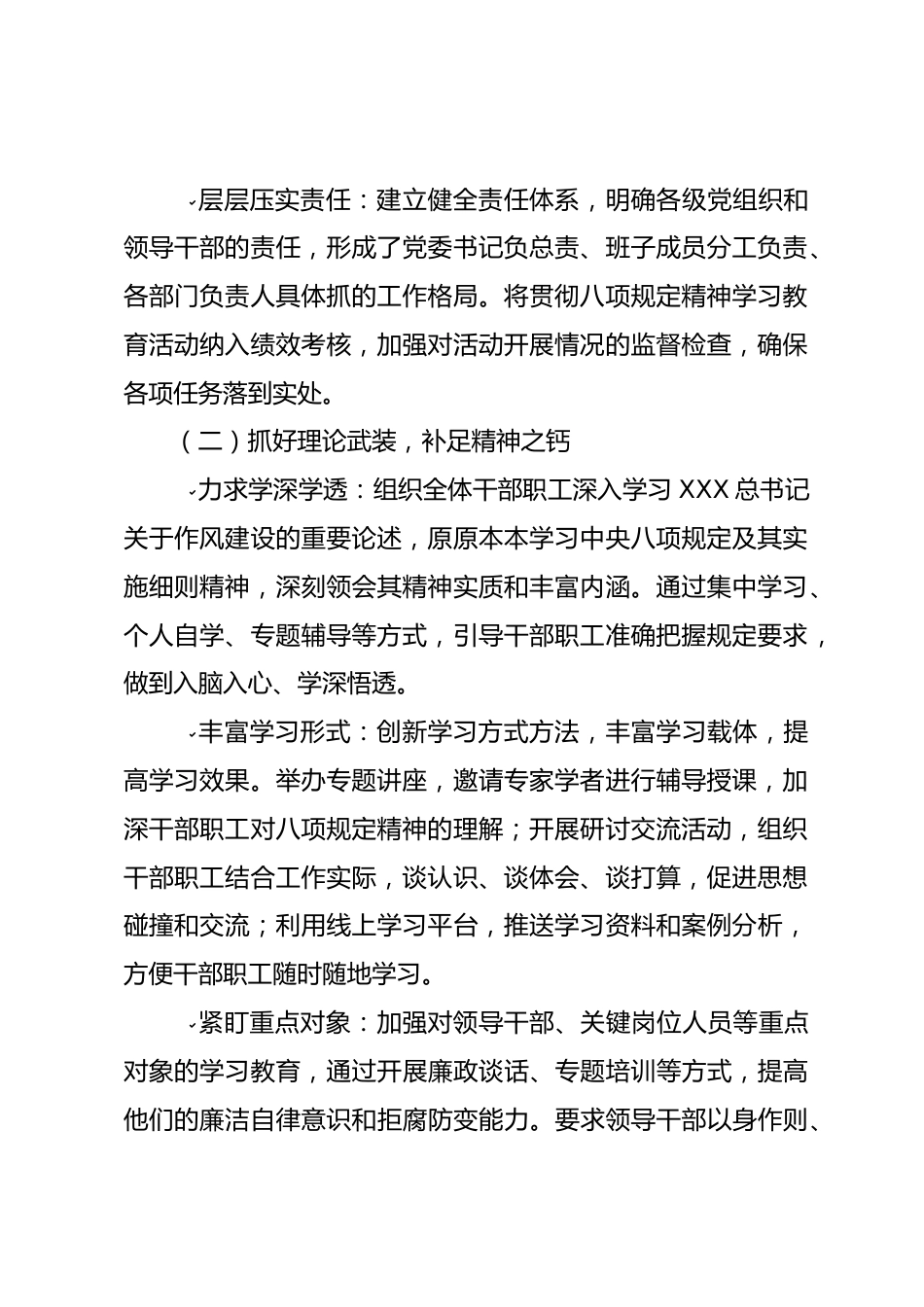 层层压实责任：建立健全责任体系，明确各级党组织和领导干部的责任，形成了党委书记负总责、班子成员分工负责、各部门负责人具体抓的工作格局。将贯彻八项规定精神学习教育活动纳入绩效考核，加强对活动开展情况的监督检查，确保各项任务落到实处。

（二）抓好理论武装，补足精神之钙

力求学深学透：组织全体干部职工深入学习 XXX 总书记关于作风建设的重要论述，原原本本学习中央八项规定及其实施细则精神，深刻领会其精神实质和丰富内涵。通过集中学习、个人自学、专题辅导等方式，引导干部职工准确把握规定要求，做到入脑入心、学深悟透。

丰富学习形式：创新学习方式方法，丰富学习载体，提高学习效果。举办专题讲座，邀请专家学者进行辅导授课，加深干部职工对八项规定精神的理解；开展研讨交流活动，组织干部职工结合工作实际，谈认识、谈体会、谈打算，促进思想碰撞和交流；利用线上学习平台，推送学习资料和案例分析，方便干部职工随时随地学习。

紧盯重点对象：加强对领导干部、关键岗位人员等重点对象的学习教育，通过开展廉政谈话、专题培训等方式，提高他们的廉洁自律意识和拒腐防变能力。要求领导干部以身作则、